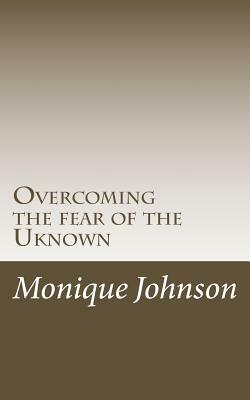 Overcoming the fear of the Uknown

Monique Johnson